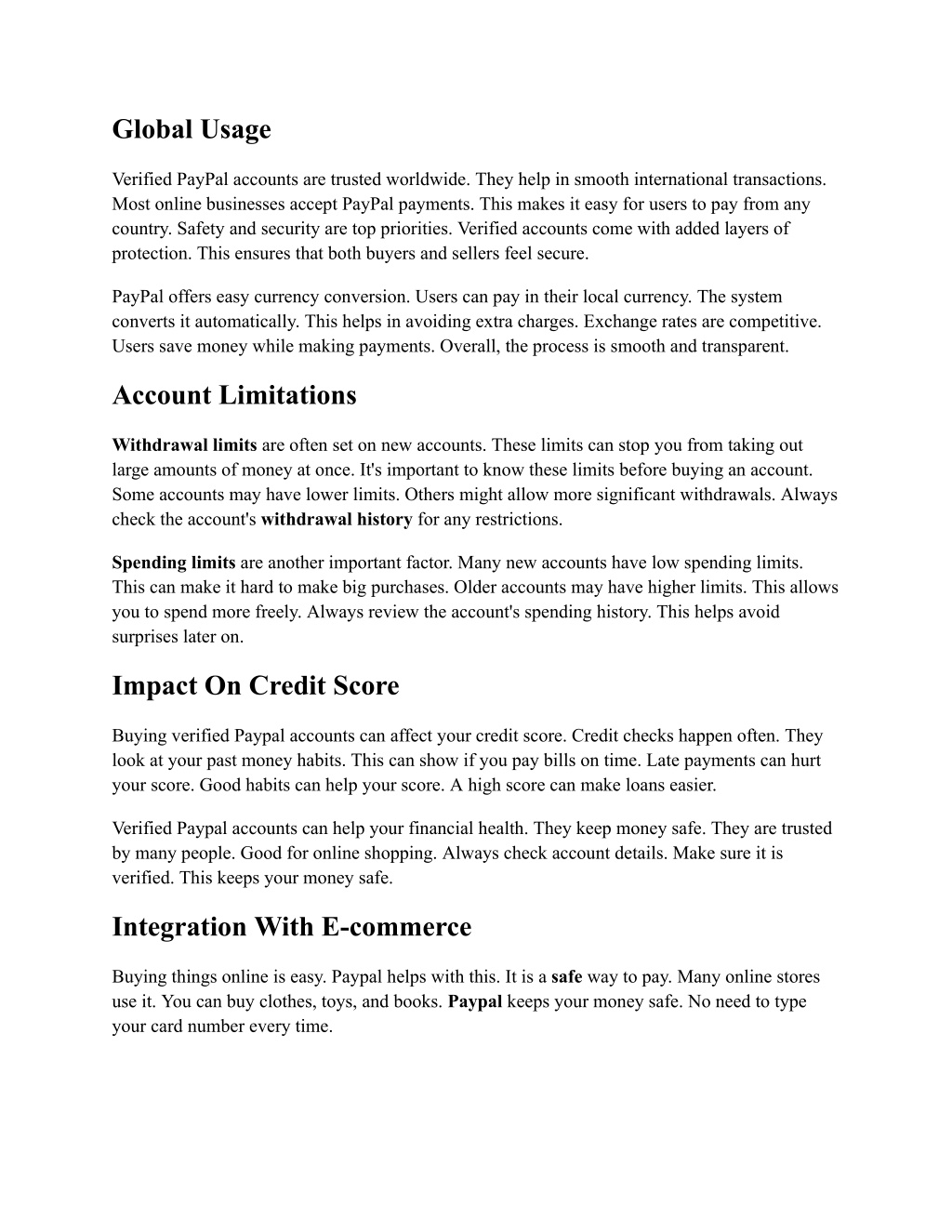 Global Usage

Verified PayPal accounts are trusted worldwide. They help in smooth international transactions. Most online businesses accept PayPal payments. This makes it easy for users to pay from any country. Safety and security are top priorities. Verified accounts come with added layers of protection. This ensures that both buyers and sellers feel secure.

PayPal offers easy currency conversion. Users can pay in their local currency. The system converts it automatically. This helps in avoiding extra charges. Exchange rates are competitive. Users save money while making payments. Overall, the process is smooth and transparent.

Account Limitations

Withdrawal limits are often set on new accounts. These limits can stop you from taking out large amounts of money at once. It's important to know these limits before buying an account. Some accounts may have lower limits. Others might allow more significant withdrawals. Always check the account's withdrawal history for any restrictions.

Spending limits are another important factor. Many new accounts have low spending limits. This can make it hard to make big purchases. Older accounts may have higher limits. This allows you to spend more freely. Always review the account's spending history. This helps avoid surprises later on.

Impact On Credit Score

Buying verified Paypal accounts can affect your credit score. Credit checks happen often. They look at your past money habits. This can show if you pay bills on time. Late payments can hurt your score. Good habits can help your score. A high score can make loans easier.

Verified Paypal accounts can help your financial health. They keep money safe. They are trusted by many people. Good for online shopping. Always check account details. Make sure it is verified. This keeps your money safe.

Integration With E-commerce

Buying things online is easy. Paypal helps with this. It is a safe way to pay. Many online stores use it. You can buy clothes, toys, and books. Paypal keeps your money safe. No need to type your card number every time.